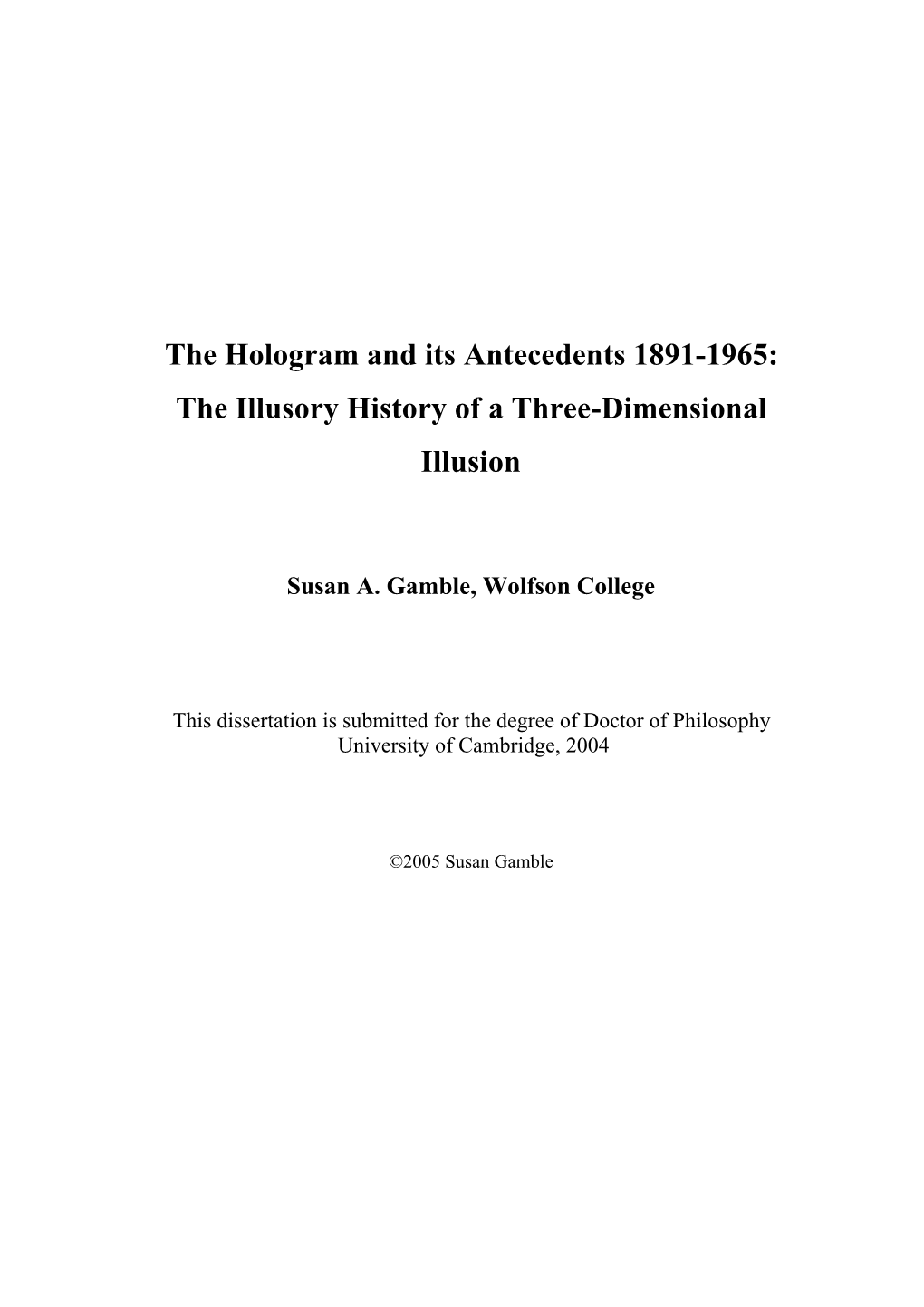 The Hologram and its Antecedents 1891-1965: The Illusory History of a Three-Dimensional Illusion

Susan A. Gamble, Wolfson College

This dissertation is submitted for the degree of Doctor of Philosophy
University of Cambridge, 2004

©2005 Susan Gamble